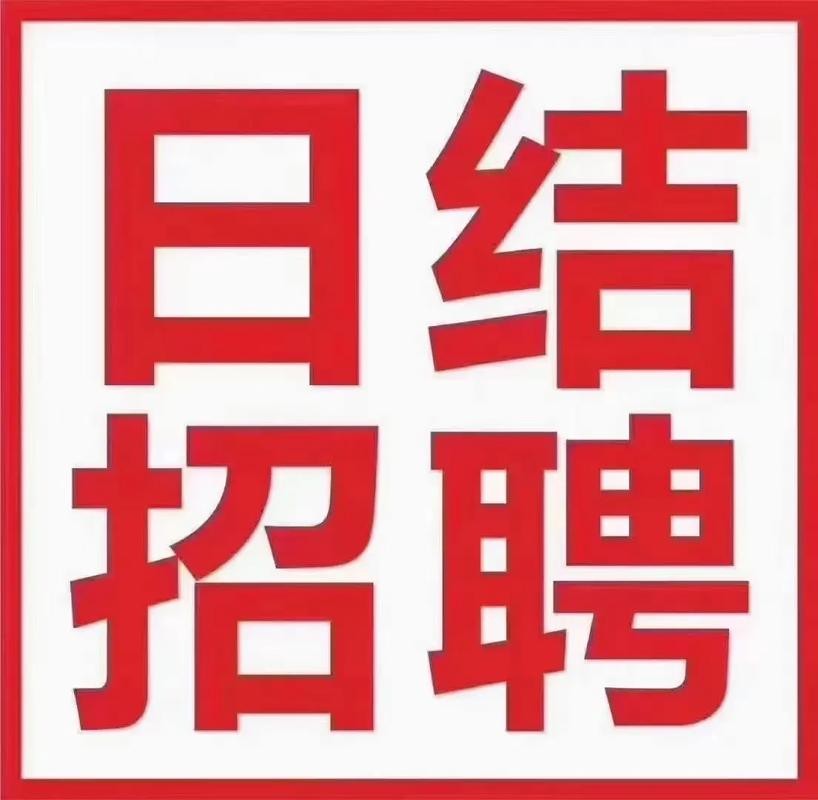 日结
招聘